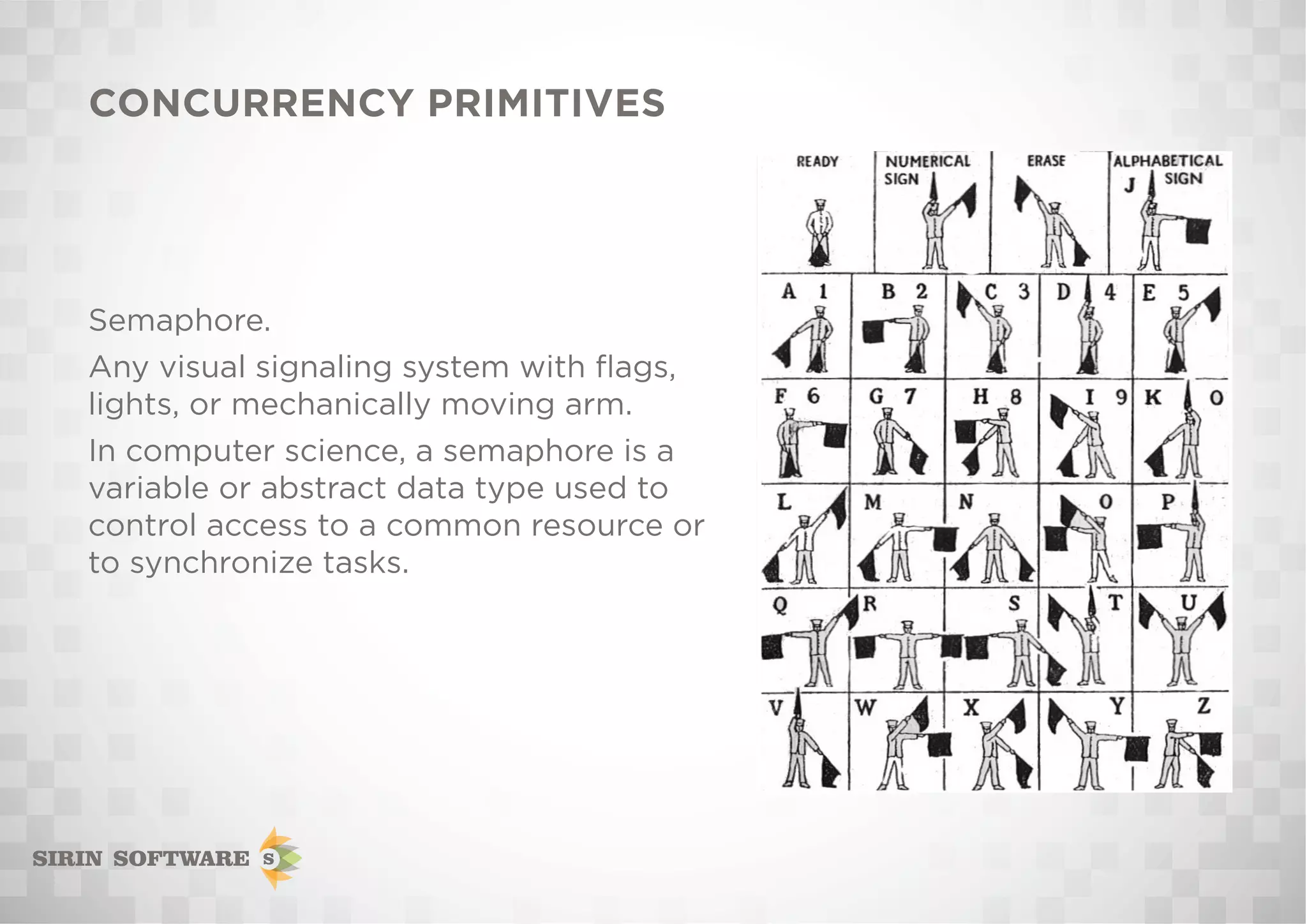 CONCURRENCY PRIMITIVES

Semaphore.

Any visual signaling system with flags, lights, or mechanically moving arm.

In computer science, a semaphore is a variable or abstract data type used to control access to a common resource or to synchronize tasks.

READY
NUMERICAL SIGN
ERASE
ALPHABETICAL SIGN
J
A 1
B 2
C 3
D 4
E 5
F 6
G 7
H 8
I 9
K 0
L
M
N
O
P
Q
R
S
T
U
V
W
X
Y
Z

SIRIN SOFTWARE S